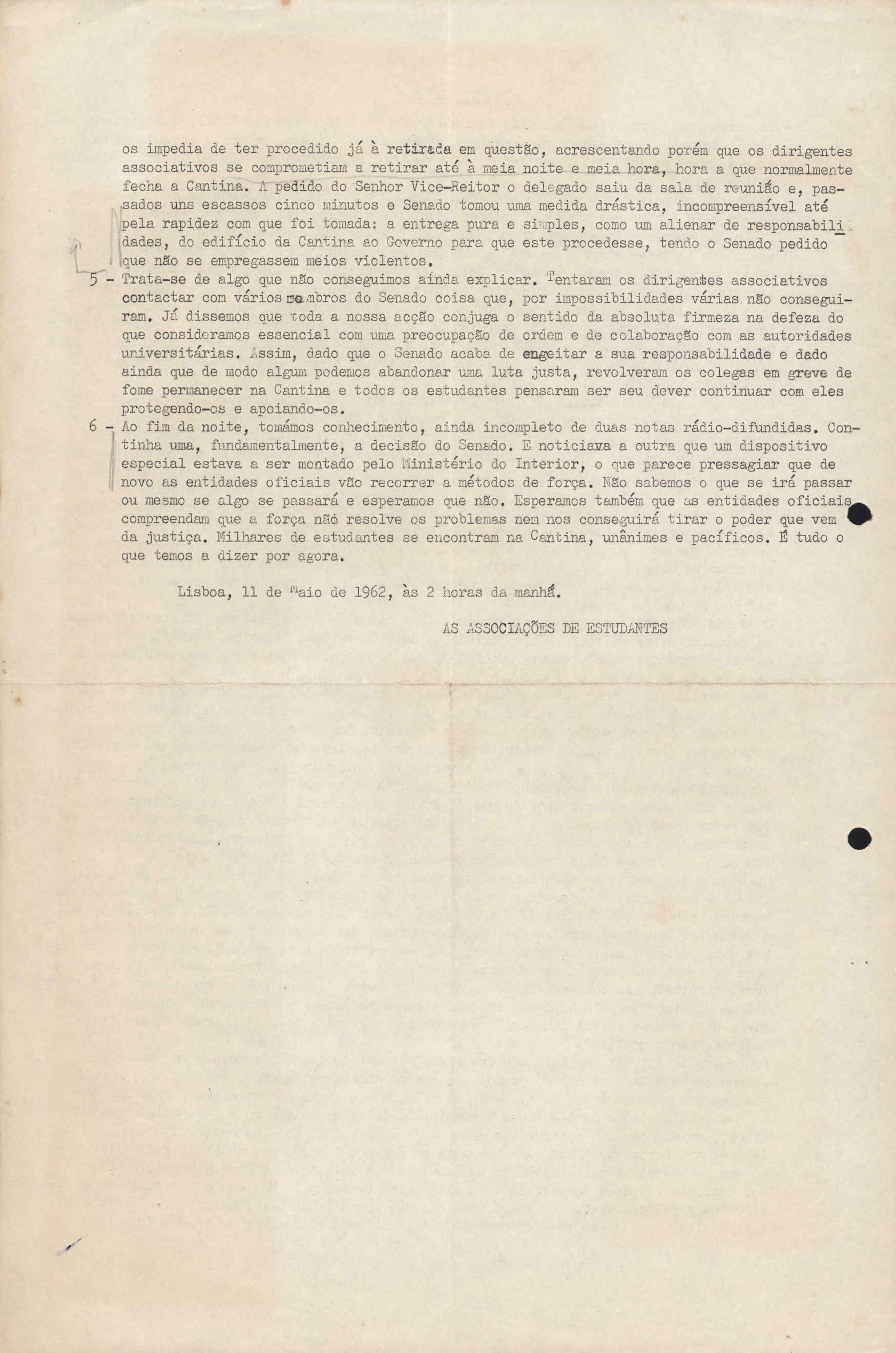 os impedia de ter procedido já à retirada em questão, acrescentando porém que os dirigentes associativos se comprometiam a retirar até à meia noite e meia hora, hora a que normalmente fecha a Cantina. A pedido do Senhor Vice-Reitor o delegado saiu da sala de reunião e, passados uns escassos cinco minutos e Senado tomou uma medida drástica, incompreensível até pela rapidez com que foi tomada: a entrega pura e simples, como um alienar de responsabilidades, do edifício da Cantina ao Governo para que este procedesse, tendo o Senado pedido que não se empregassem meios violentos.

5 - Trata-se de algo que não conseguimos ainda explicar. Tentaram os dirigentes associativos contactar com vários membros do Senado coisa que, por impossibilidades várias não conseguiram. Já dissemos que toda a nossa acção conjuga o sentido da absoluta firmeza na defeza do que consideramos essencial com uma preocupação de ordem e de colaboração com as autoridades universitárias. Assim, dado que o Senado acaba de engeitar a sua responsabilidade e dado ainda que de modo algum podemos abandonar uma luta justa, revolveram os colegas em greve de fome permanecer na Cantina e todos os estudantes pensaram ser seu dever continuar com eles protegendo-os e apoiando-os.

6 - Ao fim da noite, tomámos conhecimento, ainda incompleto de duas notas rádio-difundidas. Continha uma, fundamentalmente, a decisão do Senado. E noticiava a outra que um dispositivo especial estava a ser montado pelo Ministério do Interior, o que parece pressagiar que de novo as entidades oficiais vão recorrer a métodos de força. Não sabemos o que se irá passar ou mesmo se algo se passará e esperamos que não. Esperamos também que as entidades oficiais compreendam que a força não resolve os problemas nem nos conseguirá tirar o poder que vem da justiça. Milhares de estudantes se encontram na Cantina, unânimes e pacíficos. É tudo o que temos a dizer por agora.

Lisboa, 11 de Maio de 1962, às 2 horas da manhã.

AS ASSOCIAÇÕES DE ESTUDANTES